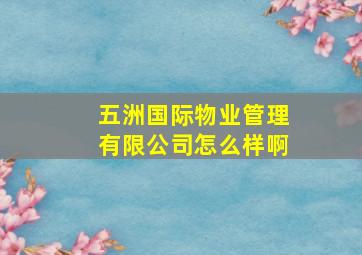 五洲国际物业管理有限公司怎么样啊